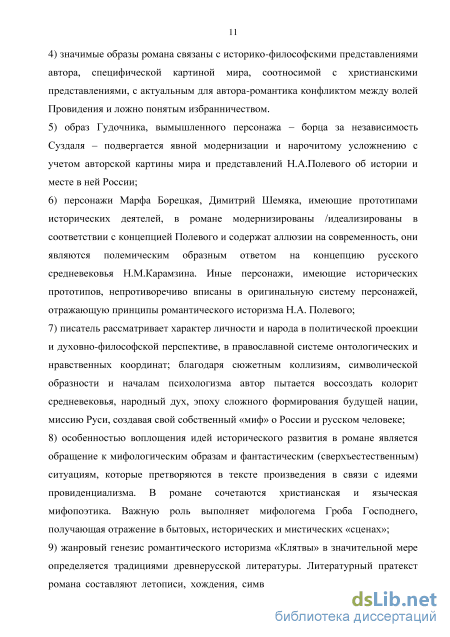 11

4) значимые образы романа связаны с историко-философскими представлениями автора, специфической картиной мира, соотносимой с христианскими представлениями, с актуальным для автора-романтика конфликтом между волей Провидения и ложно понятым избранничеством.

5) образ Гудочника, вымышленного персонажа – борца за независимость Суздаля – подвергается явной модернизации и нарочитому усложнению с учетом авторской картины мира и представлений Н.А.Полевого об истории и месте в ней России;

6) персонажи Марфа Борецкая, Димитрий Шемяка, имеющие прототипами исторических деятелей, в романе модернизированы /идеализированы в соответствии с концепцией Полевого и содержат аллюзии на современность, они являются полемическим образным ответом на концепцию русского средневековья Н.М.Карамзина. Иные персонажи, имеющие исторических прототипов, непротиворечиво вписаны в оригинальную систему персонажей, отражающую принципы романтического историзма Н.А. Полевого;

7) писатель рассматривает характер личности и народа в политической проекции и духовно-философской перспективе, в православной системе онтологических и нравственных координат; благодаря сюжетным коллизиям, символической образности и началам психологизма автор пытается воссоздать колорит средневековья, народный дух, эпоху сложного формирования будущей нации, миссию Руси, создавая свой собственный «миф» о России и русском человеке;

8) особенностью воплощения идей исторического развития в романе является обращение к мифологическим образам и фантастическим (сверхъестественным) ситуациям, которые претворяются в тексте произведения в связи с идеями провиденциализма. В романе сочетаются христианская и языческая мифопоэтика. Важную роль выполняет мифологема Гроба Господнего, получающая отражение в бытовых, исторических и мистических «сценах»;

9) жанровый генезис романтического историзма «Клятвы» в значительной мере определяется традициями древнерусской литературы. Литературный пратекст романа составляют летописи, хождения, симв

dsLib.net
библиотека диссертаций